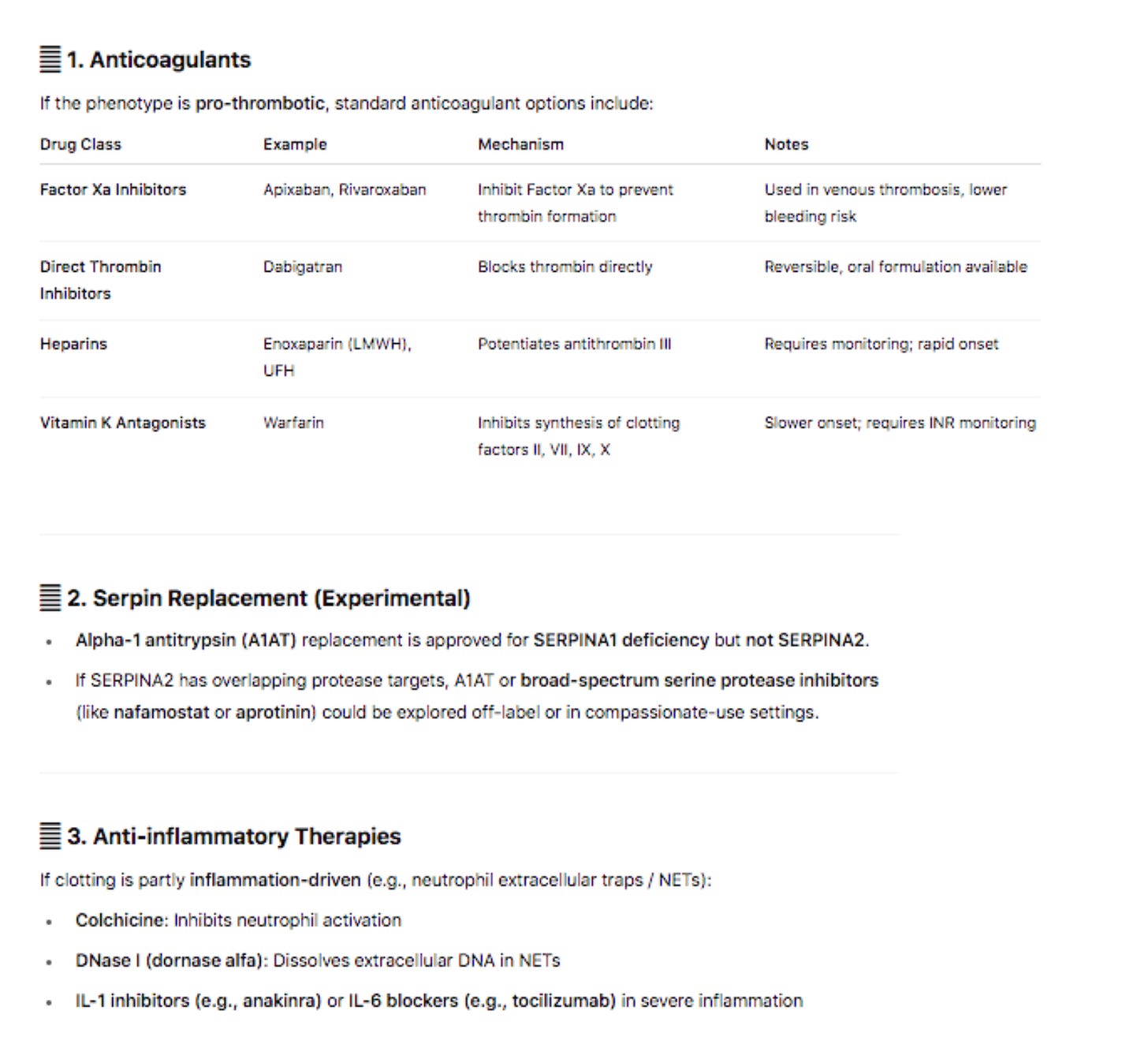 1. Anticoagulants

If the phenotype is pro-thrombotic, standard anticoagulant options include:

| Drug Class | Example | Mechanism | Notes |
|---|---|---|---|
| Factor Xa Inhibitors | Apixaban, Rivaroxaban | Inhibit Factor Xa to prevent thrombin formation | Used in venous thrombosis, lower bleeding risk |
| Direct Thrombin Inhibitors | Dabigatran | Blocks thrombin directly | Reversible, oral formulation available |
| Heparins | Enoxaparin (LMWH), UFH | Potentiates antithrombin III | Requires monitoring; rapid onset |
| Vitamin K Antagonists | Warfarin | Inhibits synthesis of clotting factors II, VII, IX, X | Slower onset; requires INR monitoring |

2. Serpin Replacement (Experimental)

• Alpha-1 antitrypsin (A1AT) replacement is approved for SERPINA1 deficiency but not SERPINA2.
• If SERPINA2 has overlapping protease targets, A1AT or broad-spectrum serine protease inhibitors (like nafamostat or aprotinin) could be explored off-label or in compassionate-use settings.

3. Anti-inflammatory Therapies

If clotting is partly inflammation-driven (e.g., neutrophil extracellular traps / NETs):

• Colchicine: Inhibits neutrophil activation
• DNase I (dornase alfa): Dissolves extracellular DNA in NETs
• IL-1 inhibitors (e.g., anakinra) or IL-6 blockers (e.g., tocilizumab) in severe inflammation